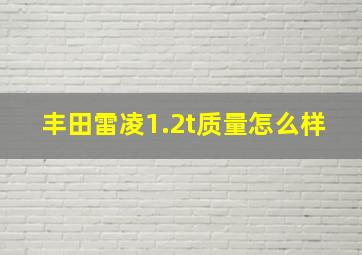 丰田雷凌1.2t质量怎么样